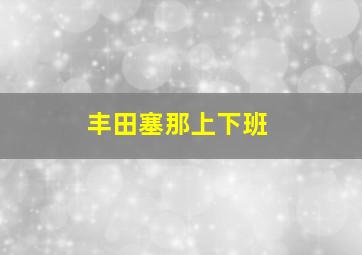 丰田塞那上下班